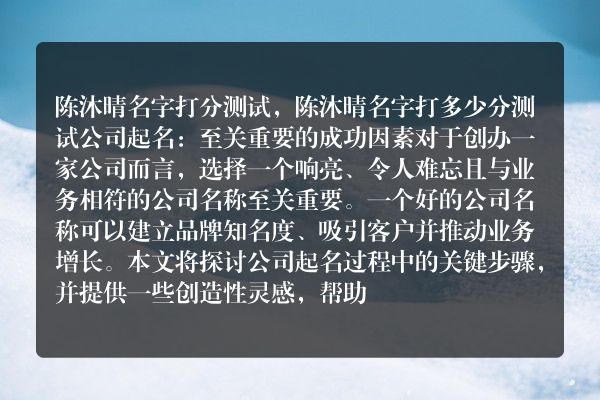 陈沐晴名字打分测试，陈沐晴名字打多少分测试公司起名：至关重要的成功因素对于创办一家公司而言，选择一个响亮、令人难忘且与业务相符的公司名称至关重要。一个好的公司名称可以建立品牌知名度、吸引客户并推动业务增长。本文将探讨公司起名过程中的关键步骤，并提供一些创造性灵感，帮助